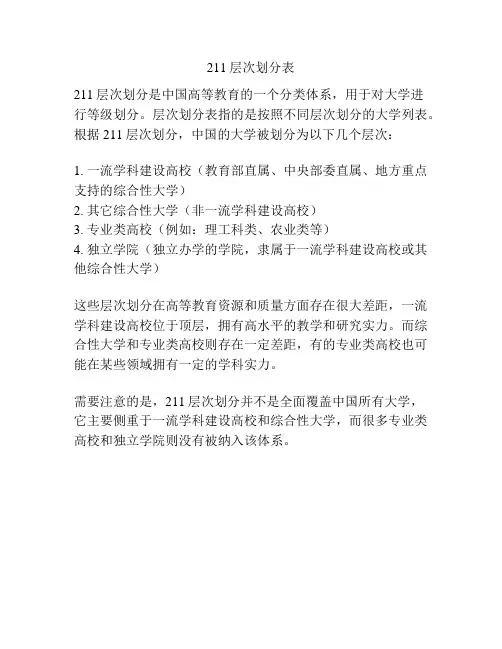 211 层次划分表

211 层次划分是中国高等教育的一个分类体系，用于对大学进行等级划分。层次划分表指的是按照不同层次划分的大学列表。根据 211 层次划分，中国的大学被划分为以下几个层次：

1. 一流学科建设高校（教育部直属、中央部委直属、地方重点支持的综合性大学）
2. 其它综合性大学（非一流学科建设高校）
3. 专业类高校（例如：理工科类、农业类等）
4. 独立学院（独立办学的学院，隶属于一流学科建设高校或其他综合性大学）

这些层次划分在高等教育资源和质量方面存在很大差距，一流学科建设高校位于顶层，拥有高水平的教学和研究实力。而综合性大学和专业类高校则存在一定差距，有的专业类高校也可能在某些领域拥有一定的学科实力。

需要注意的是，211 层次划分并不是全面覆盖中国所有大学，它主要侧重于一流学科建设高校和综合性大学，而很多专业类高校和独立学院则没有被纳入该体系。